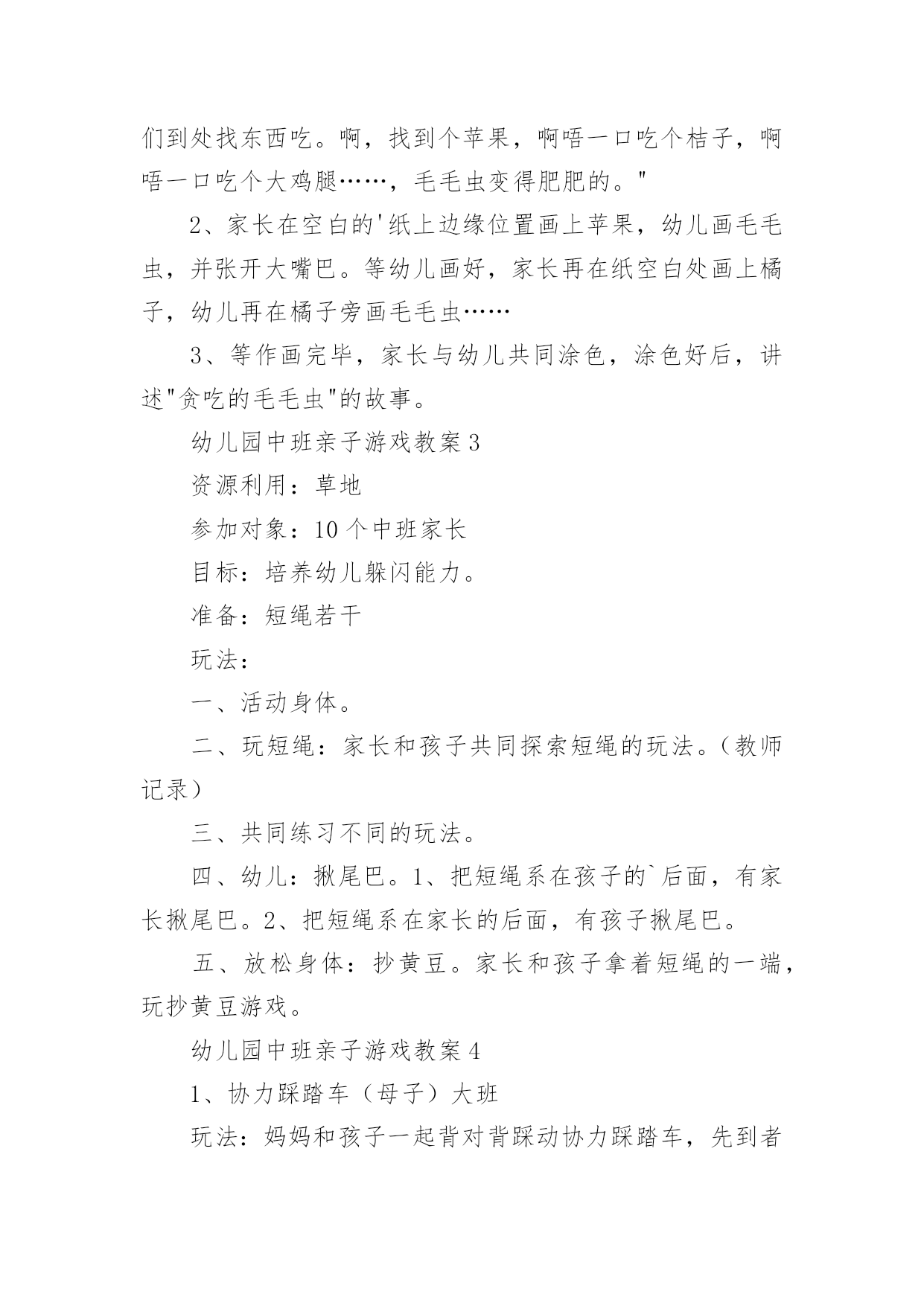 们到处找东西吃。啊，找到个苹果，啊唔一口吃个桔子，啊唔一口吃个大鸡腿……，毛毛虫变得肥肥的。"

2、家长在空白的'纸上边缘位置画上苹果，幼儿画毛毛虫，并张开大嘴巴。等幼儿画好，家长再在纸空白处画上橘子，幼儿再在橘子旁画毛毛虫……

3、等作画完毕，家长与幼儿共同涂色，涂色好后，讲述"贪吃的毛毛虫"的故事。

幼儿园中班亲子游戏教案 3

资源利用：草地

参加对象：10 个中班家长

目标：培养幼儿躲闪能力。

准备：短绳若干

玩法：

一、活动身体。

二、玩短绳：家长和孩子共同探索短绳的玩法。（教师记录）

三、共同练习不同的玩法。

四、幼儿：揪尾巴。1、把短绳系在孩子的`后面，有家长揪尾巴。2、把短绳系在家长的后面，有孩子揪尾巴。

五、放松身体：抄黄豆。家长和孩子拿着短绳的一端，玩抄黄豆游戏。

幼儿园中班亲子游戏教案 4

1、协力踩踏车（母子）大班

玩法：妈妈和孩子一起背对背踩动协力踩踏车，先到者